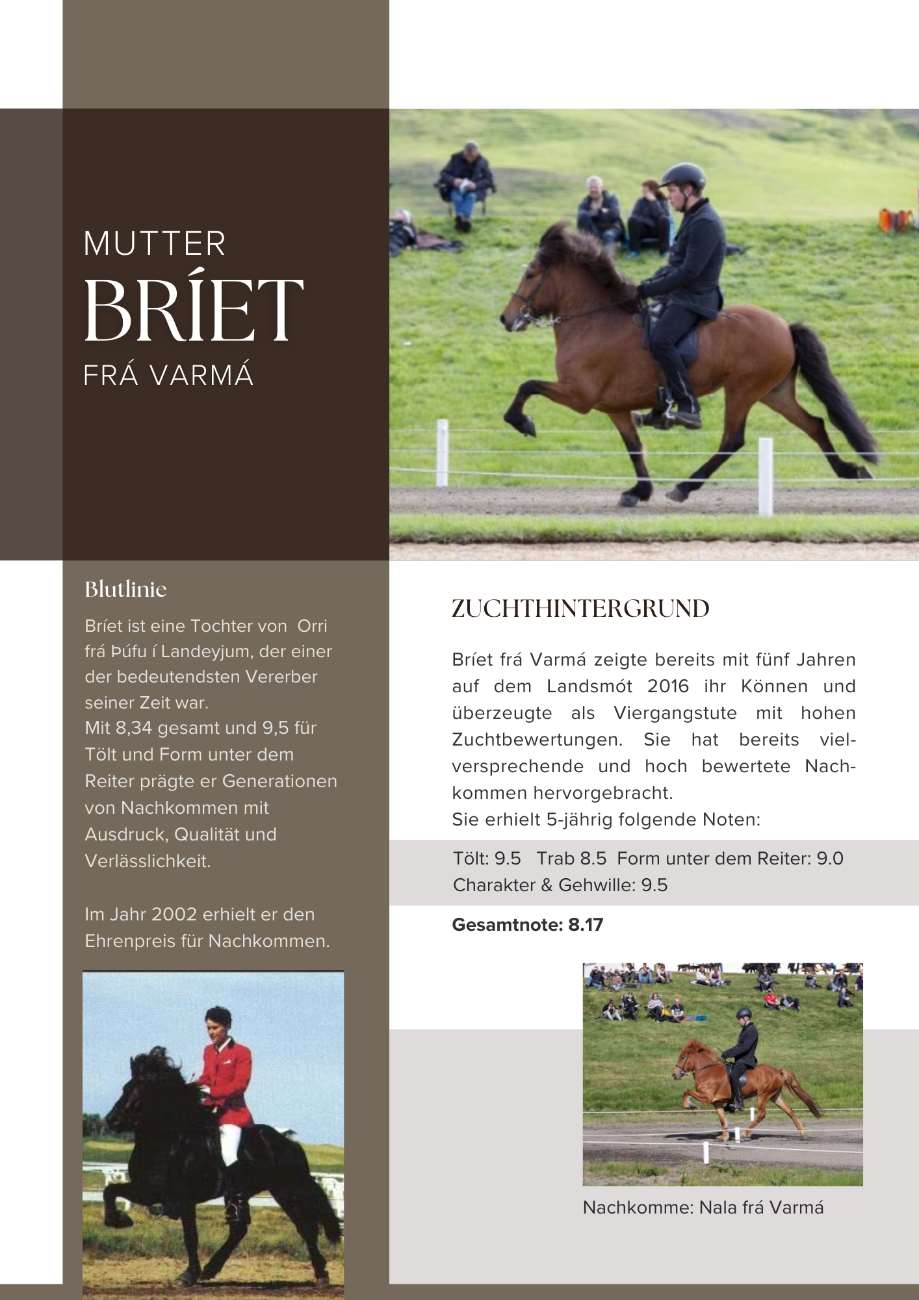 MUTTER
BRÍET
FRÁ VARMÁ

Blutlinie

Bríet ist eine Tochter von Orri frá Þúfu í Landeyjum, der einer der bedeutendsten Vererber seiner Zeit war.
Mit 8,34 gesamt und 9,5 für Tölt und Form unter dem Reiter prägte er Generationen von Nachkommen mit Ausdruck, Qualität und Verlässlichkeit.

Im Jahr 2002 erhielt er den Ehrenpreis für Nachkommen.

ZUCHTHINTERGRUND

Bríet frá Varmá zeigte bereits mit fünf Jahren auf dem Landsmót 2016 ihr Können und überzeugte als Viergangstute mit hohen Zuchtbewertungen. Sie hat bereits vielversprechende und hoch bewertete Nachkommen hervorgebracht.
Sie erhielt 5-jährig folgende Noten:

Tölt: 9.5 Trab 8.5 Form unter dem Reiter: 9.0
Charakter & Gehwille: 9.5

Gesamtnote: 8.17

Nachkomme: Nala frá Varmá